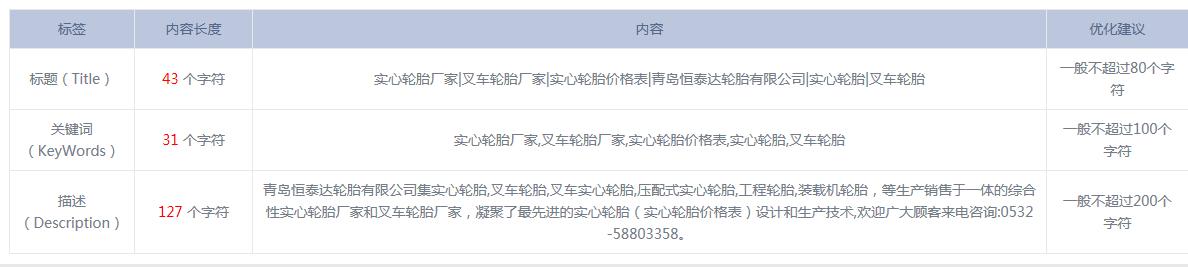 | 标签 | 内容长度 | 内容 | 优化建议 |
|---|---|---|---|
| 标题（Title） | 43 个字符 | 实心轮胎厂家\|叉车轮胎厂家\|实心轮胎价格表\|青岛恒泰达轮胎有限公司\|实心轮胎\|叉车轮胎 | 一般不超过80个字符 |
| 关键词（KeyWords） | 31 个字符 | 实心轮胎厂家,叉车轮胎厂家,实心轮胎价格表,实心轮胎,叉车轮胎 | 一般不超过100个字符 |
| 描述（Description） | 127 个字符 | 青岛恒泰达轮胎有限公司集实心轮胎,叉车轮胎,叉车实心轮胎,压配式实心轮胎,工程轮胎,装载机轮胎，等生产销售于一体的综合性实心轮胎厂家和叉车轮胎厂家，凝聚了最先进的实心轮胎（实心轮胎价格表）设计和生产技术,欢迎广大顾客来电咨询:0532-58803358。 | 一般不超过200个字符 |